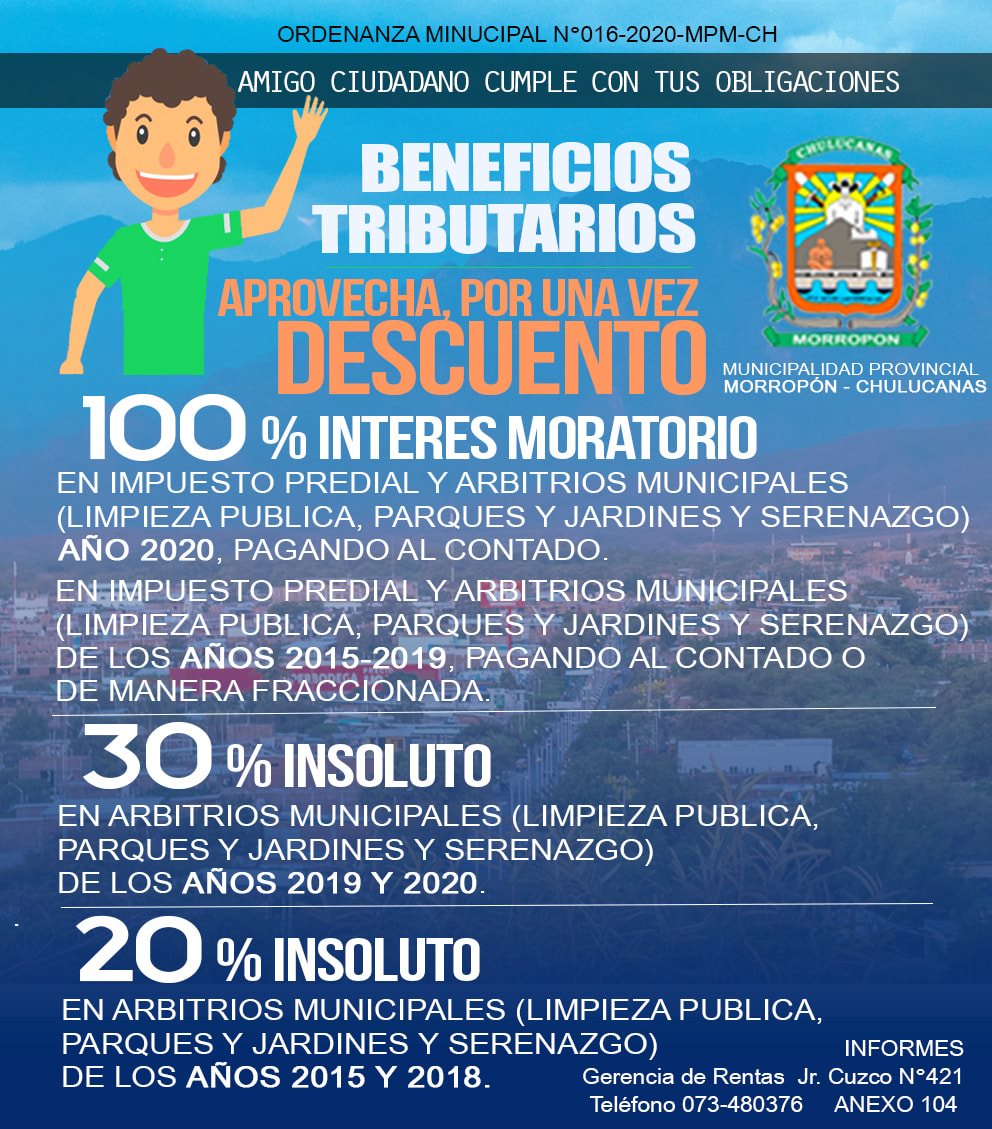 ORDENANZA MINUCIPAL N°016-2020-MPM-CH

AMIGO CIUDADANO CUMPLE CON TUS OBLIGACIONES

BENEFICIOS TRIBUTARIOS

APROVECHA, POR UNA VEZ DESCUENTO

CHULUCANAS
MORROPON

MUNICIPALIDAD PROVINCIAL
MORROPÓN - CHULUCANAS

100 % INTERES MORATORIO

EN IMPUESTO PREDIAL Y ARBITRIOS MUNICIPALES (LIMPIEZA PUBLICA, PARQUES Y JARDINES Y SERENAZGO) AÑO 2020, PAGANDO AL CONTADO.

EN IMPUESTO PREDIAL Y ARBITRIOS MUNICIPALES (LIMPIEZA PUBLICA, PARQUES Y JARDINES Y SERENAZGO) DE LOS AÑOS 2015-2019, PAGANDO AL CONTADO O DE MANERA FRACCIONADA.

30 % INSOLUTO

EN ARBITRIOS MUNICIPALES (LIMPIEZA PUBLICA, PARQUES Y JARDINES Y SERENAZGO) DE LOS AÑOS 2019 Y 2020.

20 % INSOLUTO

EN ARBITRIOS MUNICIPALES (LIMPIEZA PUBLICA, PARQUES Y JARDINES Y SERENAZGO) DE LOS AÑOS 2015 Y 2018.

INFORMES
Gerencia de Rentas Jr. Cuzco N°421
Teléfono 073-480376 ANEXO 104